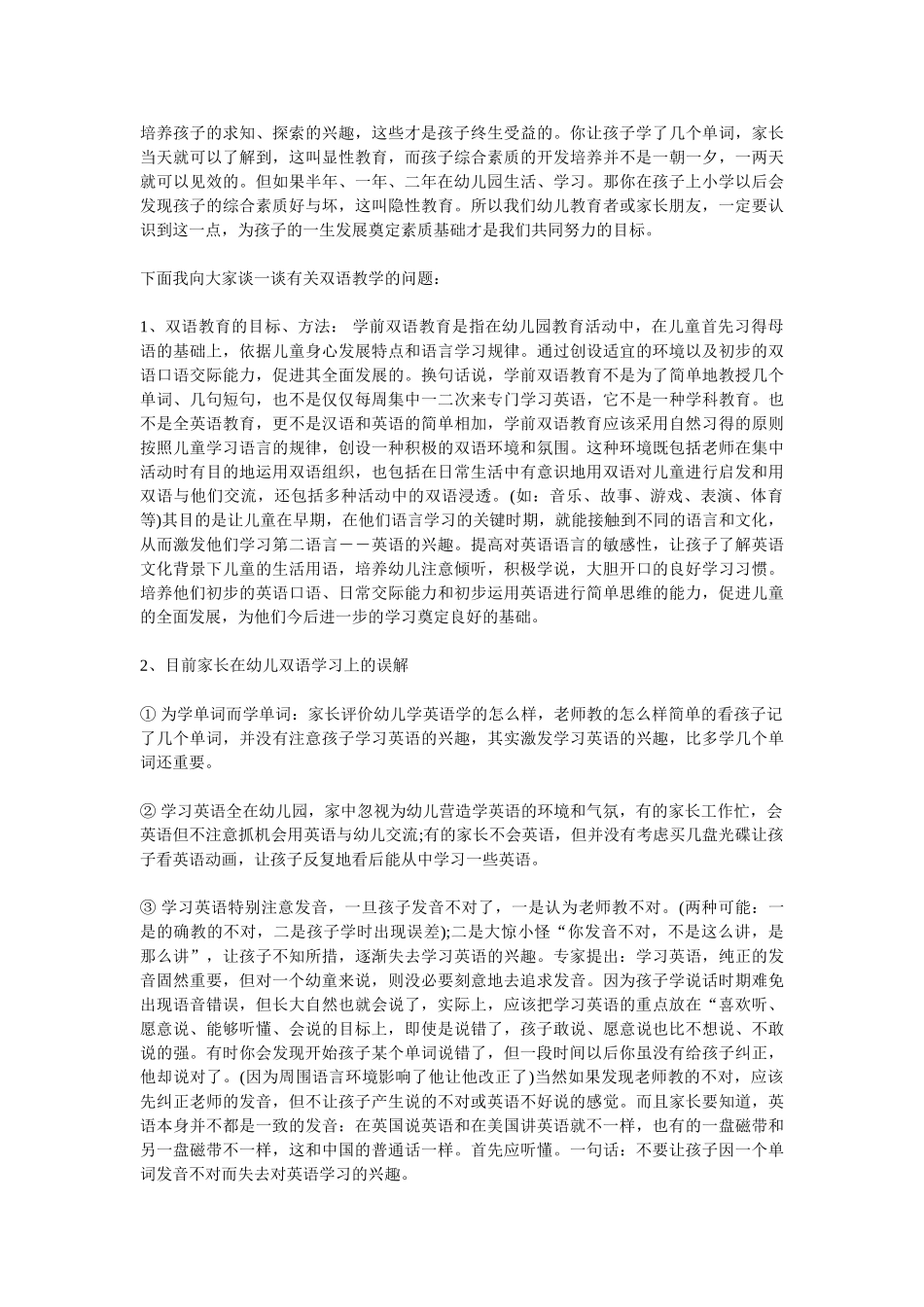 培养孩子的求知、探索的兴趣，这些才是孩子终生受益的。你让孩子学了几个单词，家长当天就可以了解到，这叫显性教育，而孩子综合素质的开发培养并不是一朝一夕，一两天就可以见效的。但如果半年、一年、二年在幼儿园生活、学习。那你在孩子上小学以后会发现孩子的综合素质好与坏，这叫隐性教育。所以我们幼儿教育者或家长朋友，一定要认识到这一点，为孩子的一生发展奠定素质基础才是我们共同努力的目标。

下面我向大家谈一谈有关双语教学的问题：

1、双语教育的目标、方法： 学前双语教育是指在幼儿园教育活动中，在儿童首先习得母语的基础上，依据儿童身心发展特点和语言学习规律。通过创设适宜的环境以及初步的双语口语交际能力，促进其全面发展的。换句话说，学前双语教育不是为了简单地教授几个单词、几句短句，也不是仅仅每周集中一二次来专门学习英语，它不是一种学科教育。也不是全英语教育，更不是汉语和英语的简单相加，学前双语教育应该采用自然习得的原则按照儿童学习语言的规律，创设一种积极的双语环境和氛围。这种环境既包括老师在集中活动时有目的地运用双语组织，也包括在日常生活中有意识地用双语对儿童进行启发和用双语与他们交流，还包括多种活动中的双语浸透。(如：音乐、故事、游戏、表演、体育等)其目的是让儿童在早期，在他们语言学习的关键时期，就能接触到不同的语言和文化，从而激发他们学习第二语言－－英语的兴趣。提高对英语语言的敏感性，让孩子了解英语文化背景下儿童的生活用语，培养幼儿注意倾听，积极学说，大胆开口的良好学习习惯。培养他们初步的英语口语、日常交际能力和初步运用英语进行简单思维的能力，促进儿童的全面发展，为他们今后进一步的学习奠定良好的基础。

2、目前家长在幼儿双语学习上的误解

① 为学单词而学单词：家长评价幼儿学英语学的怎么样，老师教的怎么样简单的看孩子记了几个单词，并没有注意孩子学习英语的兴趣，其实激发学习英语的兴趣，比多学几个单词还重要。

② 学习英语全在幼儿园，家中忽视为幼儿营造学英语的环境和气氛，有的家长工作忙，会英语但不注意抓机会用英语与幼儿交流;有的家长不会英语，但并没有考虑买几盘光碟让孩子看英语动画，让孩子反复地看后能从中学习一些英语。

③ 学习英语特别注意发音，一旦孩子发音不对了，一是认为老师教不对。(两种可能：一是的确教的不对，二是孩子学时出现误差);二是大惊小怪“你发音不对，不是这么讲，是那么讲”，让孩子不知所措，逐渐失去学习英语的兴趣。专家提出：学习英语，纯正的发音固然重要，但对一个幼童来说，则没必要刻意地去追求发音。因为孩子学说话时期难免出现语音错误，但长大自然也就会说了，实际上，应该把学习英语的重点放在“喜欢听、愿意说、能够听懂、会说的目标上，即使是说错了，孩子敢说、愿意说也比不想说、不敢说的强。有时你会发现开始孩子某个单词说错了，但一段时间以后你虽没有给孩子纠正，他却说对了。(因为周围语言环境影响了他让他改正了)当然如果发现老师教的不对，应该先纠正老师的发音，但不让孩子产生说的不对或英语不好说的感觉。而且家长要知道，英语本身并不都是一致的发音：在英国说英语和在美国讲英语就不一样，也有的一盘磁带和另一盘磁带不一样，这和中国的普通话一样。首先应听懂。一句话：不要让孩子因一个单词发音不对而失去对英语学习的兴趣。